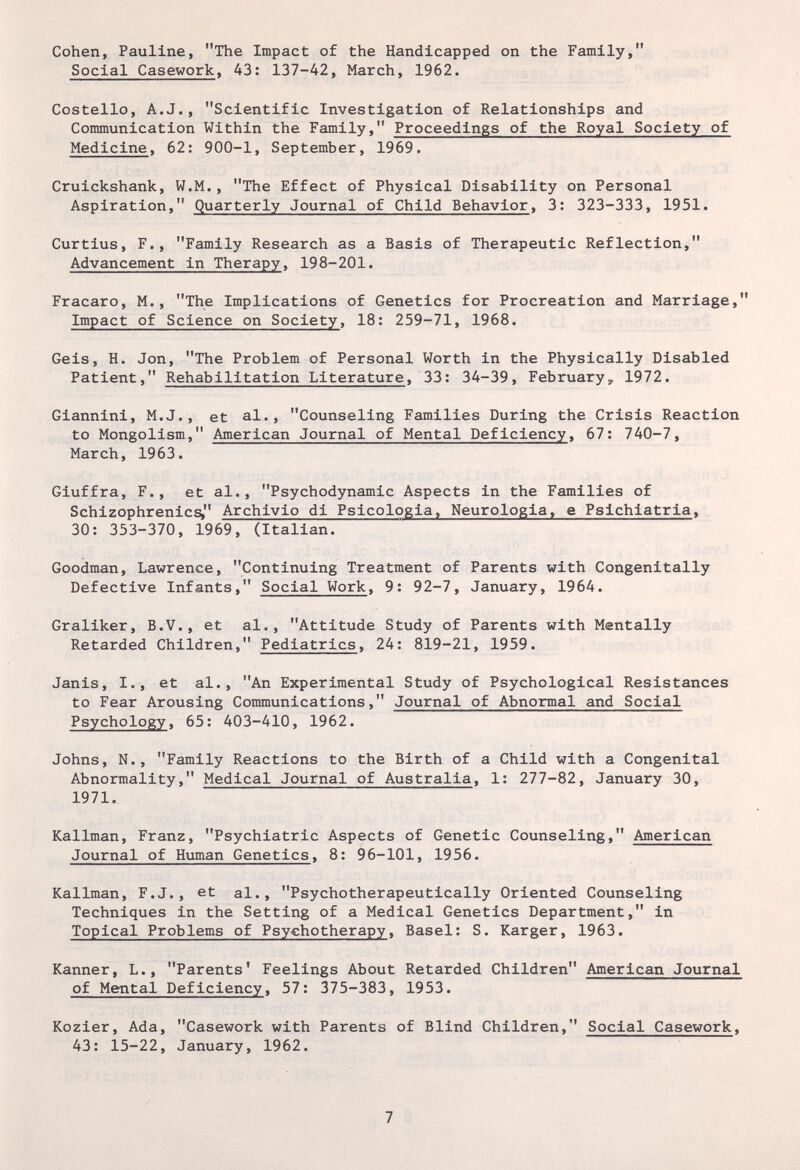 Cohen, Pauline, "The Impact of the Handicapped on the Family," Social Casework, 43: 137-42, March, 1962.

Costello, A.J., "Scientific Investigation of Relationships and Communication Within the Family," Proceedings of the Royal Society of Medicine, 62: 900-1, September, 1969.

Cruickshank, W.M., "The Effect of Physical Disability on Personal Aspiration," Quarterly Journal of Child Behavior, 3: 323-333, 1951.

Curtius, F., "Family Research as a Basis of Therapeutic Reflection," Advancement in Therapy, 198-201.

Fracaro, M., "The Implications of Genetics for Procreation and Marriage," Impact of Science on Society, 18: 259-71, 1968.

Geis, H. Jon, "The Problem of Personal Worth in the Physically Disabled Patient," Rehabilitation Literature, 33: 34-39, February, 1972.

Giannini, M.J., et al., "Counseling Families During the Crisis Reaction to Mongolism," American Journal of Mental Deficiency, 67: 740-7, March, 1963.

Giuffra, F., et al., "Psychodynamic Aspects in the Families of Schizophrenics," Archivio di Psicologia, Neurologia, e Psichiatria, 30: 353-370, 1969, (Italian.

Goodman, Lawrence, "Continuing Treatment of Parents with Congenitally Defective Infants," Social Work, 9: 92-7, January, 1964.

Graliker, B.V., et al., "Attitude Study of Parents with Mentally Retarded Children," Pediatrics, 24: 819-21, 1959.

Janis, I., et al., "An Experimental Study of Psychological Resistances to Fear Arousing Communications," Journal of Abnormal and Social Psychology, 65: 403-410, 1962.

Johns, N., "Family Reactions to the Birth of a Child with a Congenital Abnormality," Medical Journal of Australia, 1: 277-82, January 30, 1971.

Kallman, Franz, "Psychiatric Aspects of Genetic Counseling," American Journal of Human Genetics, 8: 96-101, 1956.

Kallman, F.J., et al., "Psychotherapeutically Oriented Counseling Techniques in the Setting of a Medical Genetics Department," in Topical Problems of Psychotherapy, Basel: S. Karger, 1963.

Kanner, L., "Parents' Feelings About Retarded Children" American Journal of Mental Deficiency, 57: 375-383, 1953.

Kozier, Ada, "Casework with Parents of Blind Children," Social Casework, 43: 15-22, January, 1962.

7